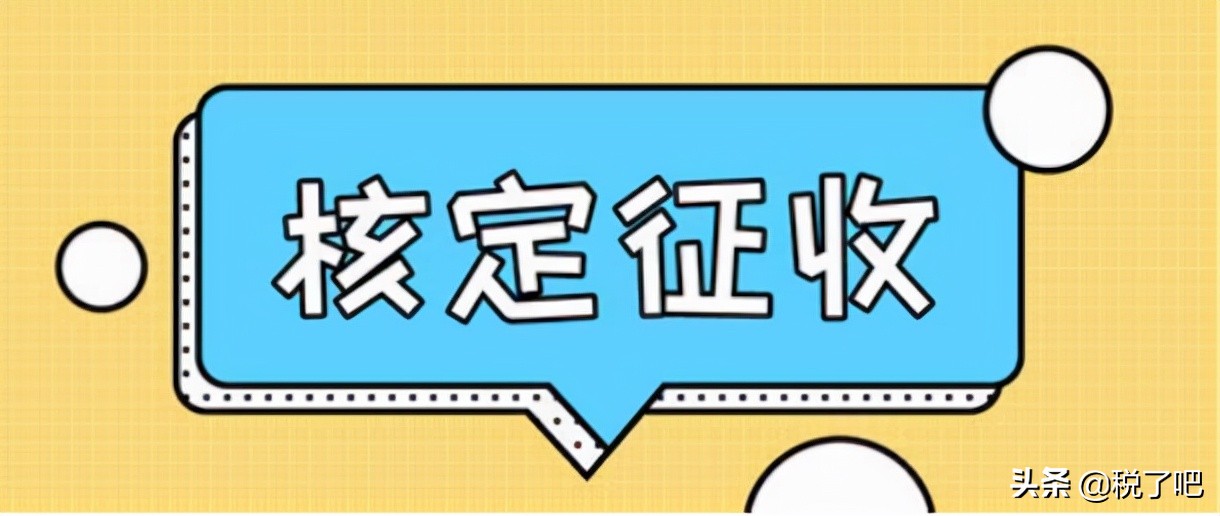 核定征收

头条 @税了吧